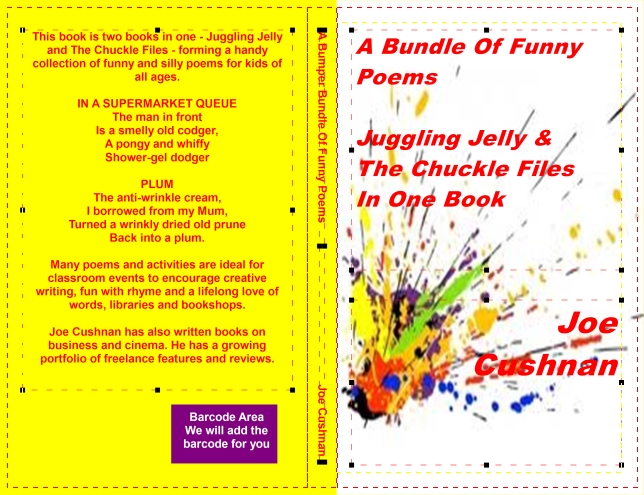 This book is two books in one - Juggling Jelly and The Chuckle Files - forming a handy collection of funny and silly poems for kids of all ages.

IN A SUPERMARKET QUEUE
The man in front
Is a smelly old codger,
A pongy and whiffy
Shower-gel dodger

PLUM
The anti-wrinkle cream,
I borrowed from my Mum,
Turned a wrinkly dried old prune
Back into a plum.

Many poems and activities are ideal for classroom events to encourage creative writing, fun with rhyme and a lifelong love of words, libraries and bookshops.

Joe Cushnan has also written books on business and cinema. He has a growing portfolio of freelance features and reviews.

Barcode Area
We will add the
barcode for you

A Bumper Bundle Of Funny Poems

Joe Cushnan

A Bundle Of Funny Poems

Juggling Jelly &
The Chuckle Files
In One Book

Joe
Cushnan